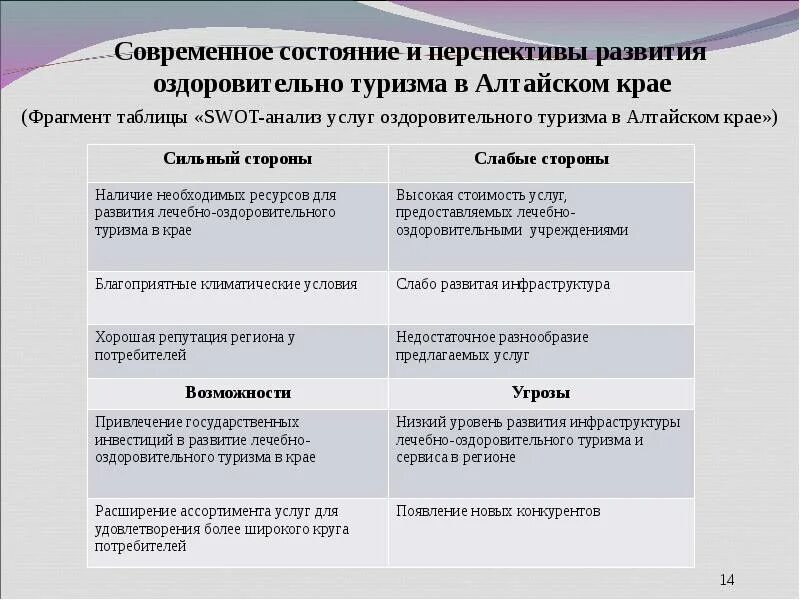 Современное состояние и перспективы развития оздоровительно туризма в Алтайском крае

(Фрагмент таблицы «SWOT-анализ услуг оздоровительного туризма в Алтайском крае»)

| Сильный стороны | Слабые стороны |
|---|---|
| Наличие необходимых ресурсов для развития лечебно-оздоровительного туризма в крае | Высокая стоимость услуг, предоставляемых лечебно-оздоровительными учреждениями |
| Благоприятные климатические условия | Слабо развитая инфраструктура |
| Хорошая репутация региона у потребителей | Недостаточное разнообразие предлагаемых услуг |
| **Возможности** | **Угрозы** |
| Привлечение государственных инвестиций в развитие лечебно-оздоровительного туризма в крае | Низкий уровень развития инфраструктуры лечебно-оздоровительного туризма и сервиса в регионе |
| Расширение ассортимента услуг для удовлетворения более широкого круга потребителей | Появление новых конкурентов |

14